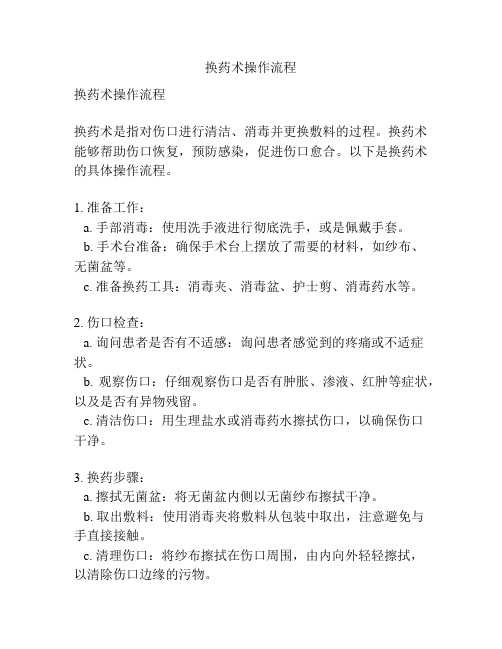 换药术操作流程

换药术操作流程

换药术是指对伤口进行清洁、消毒并更换敷料的过程。换药术能够帮助伤口恢复，预防感染，促进伤口愈合。以下是换药术的具体操作流程。

1. 准备工作：
a. 手部消毒：使用洗手液进行彻底洗手，或是佩戴手套。
b. 手术台准备：确保手术台上摆放了需要的材料，如纱布、无菌盆等。
c. 准备换药工具：消毒夹、消毒盆、护士剪、消毒药水等。

2. 伤口检查：
a. 询问患者是否有不适感：询问患者感觉到的疼痛或不适症状。
b. 观察伤口：仔细观察伤口是否有肿胀、渗液、红肿等症状，以及是否有异物残留。
c. 清洁伤口：用生理盐水或消毒药水擦拭伤口，以确保伤口干净。

3. 换药步骤：
a. 擦拭无菌盆：将无菌盆内侧以无菌纱布擦拭干净。
b. 取出敷料：使用消毒夹将敷料从包装中取出，注意避免与手直接接触。
c. 清理伤口：将纱布擦拭在伤口周围，由内向外轻轻擦拭，以清除伤口边缘的污物。